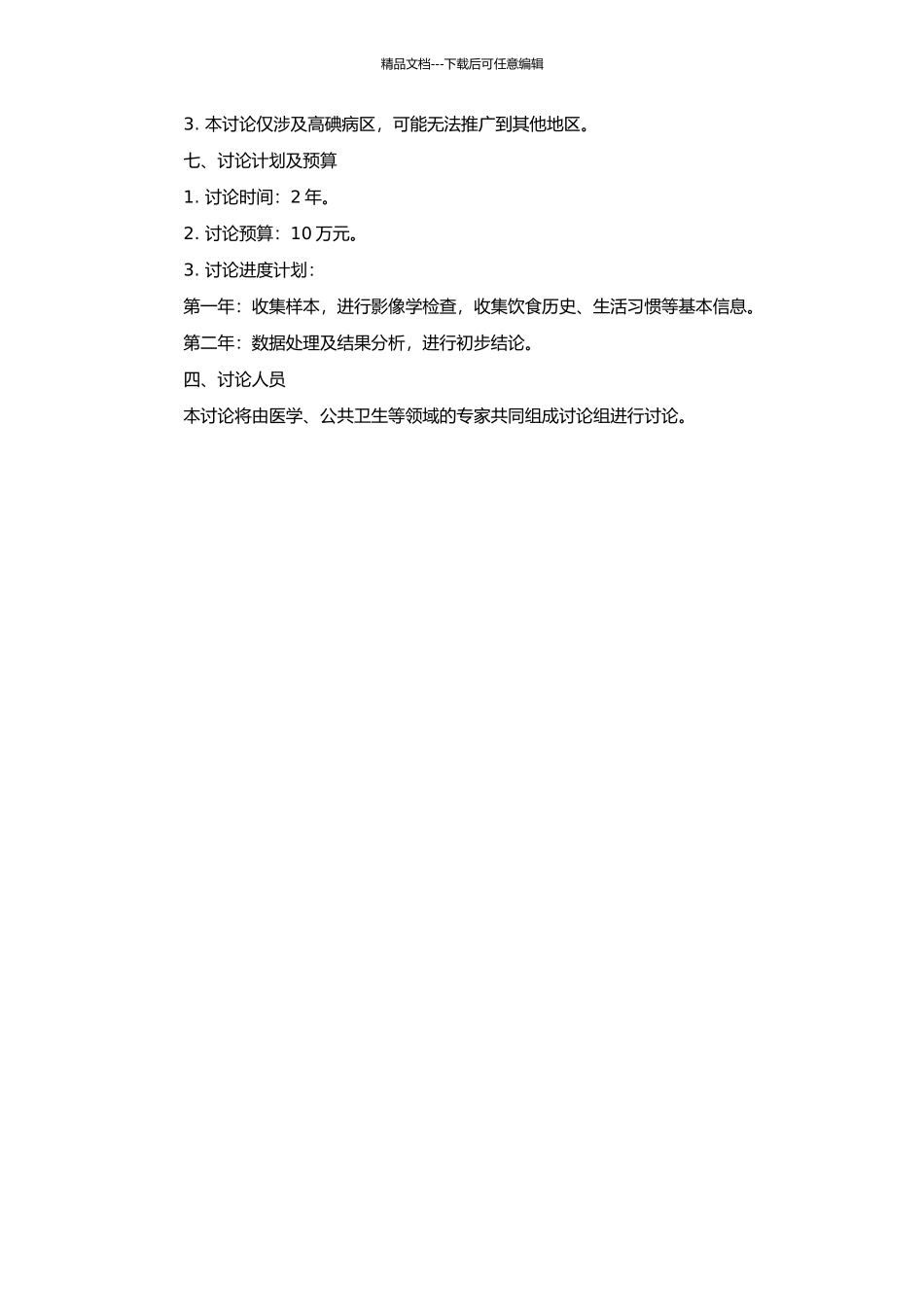 精品文档---下载后可任意编辑

3. 本讨论仅涉及高碘病区，可能无法推广到其他地区。

七、讨论计划及预算

1. 讨论时间：2 年。

2. 讨论预算：10 万元。

3. 讨论进度计划：

第一年：收集样本，进行影像学检查，收集饮食历史、生活习惯等基本信息。

第二年：数据处理及结果分析，进行初步结论。

四、讨论人员

本讨论将由医学、公共卫生等领域的专家共同组成讨论组进行讨论。